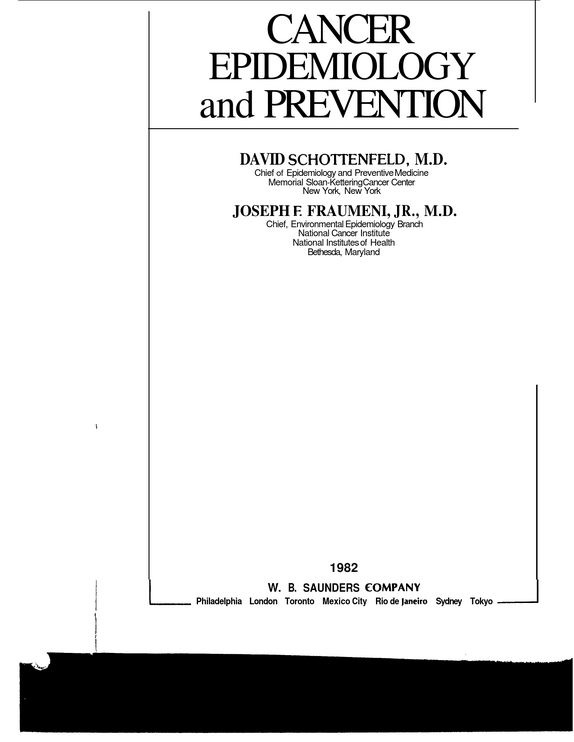 CANCER
EPIDEMIOLOGY
and PREVENTION

DAVID SCHOTTENFELD, M.D.
Chief of Epidemiology and Preventive Medicine
Memorial Sloan-Kettering Cancer Center
New York, New York

JOSEPH F. FRAUMENI, JR., M.D.
Chief, Environmental Epidemiology Branch
National Cancer Institute
National Institutes of Health
Bethesda, Maryland

1982
W. B. SAUNDERS COMPANY
Philadelphia London Toronto Mexico City Rio de Janeiro Sydney Tokyo